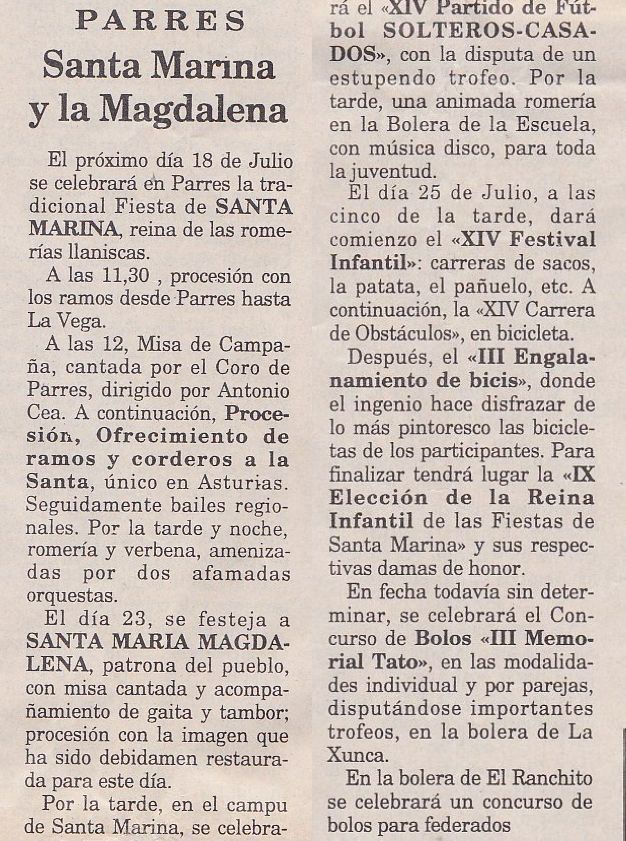 PARRES

Santa Marina y la Magdalena

El próximo día 18 de Julio se celebrará en Parres la tradicional Fiesta de SANTA MARINA, reina de las romerías llaniscas.

A las 11,30 , procesión con los ramos desde Parres hasta La Vega.

A las 12, Misa de Campaña, cantada por el Coro de Parres, dirigido por Antonio Cea. A continuación, Procesión, Ofrecimiento de ramos y corderos a la Santa, único en Asturias. Seguidamente bailes regionales. Por la tarde y noche, romería y verbena, amenizadas por dos afamadas orquestas.

El día 23, se festeja a SANTA MARIA MAGDALENA, patrona del pueblo, con misa cantada y acompañamiento de gaita y tambor; procesión con la imagen que ha sido debidamen restaurada para este día.

Por la tarde, en el campu de Santa Marina, se celebrará el «XIV Partido de Fútbol SOLTEROS-CASADOS», con la disputa de un estupendo trofeo. Por la tarde, una animada romería en la Bolera de la Escuela, con música disco, para toda la juventud.

El día 25 de Julio, a las cinco de la tarde, dará comienzo el «XIV Festival Infantil»: carreras de sacos, la patata, el pañuelo, etc. A continuación, la «XIV Carrera de Obstáculos», en bicicleta.

Después, el «III Engalanamiento de bicis», donde el ingenio hace disfrazar de lo más pintoresco las bicicletas de los participantes. Para finalizar tendrá lugar la «IX Elección de la Reina Infantil de las Fiestas de Santa Marina» y sus respectivas damas de honor.

En fecha todavía sin determinar, se celebrará el Concurso de Bolos «III Memorial Tato», en las modalidades individual y por parejas, disputándose importantes trofeos, en la bolera de La Xunca.

En la bolera de El Ranchito se celebrará un concurso de bolos para federados